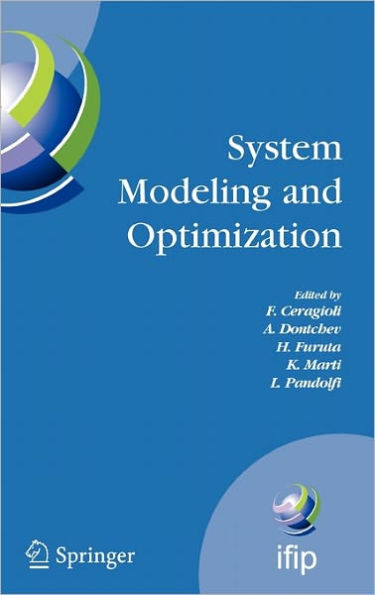 System Modeling and Optimization

Edited by
F. Ceragioli
A. Dontchev
H. Furuta
K. Marti
L. Pandolfi

Springer

ifip